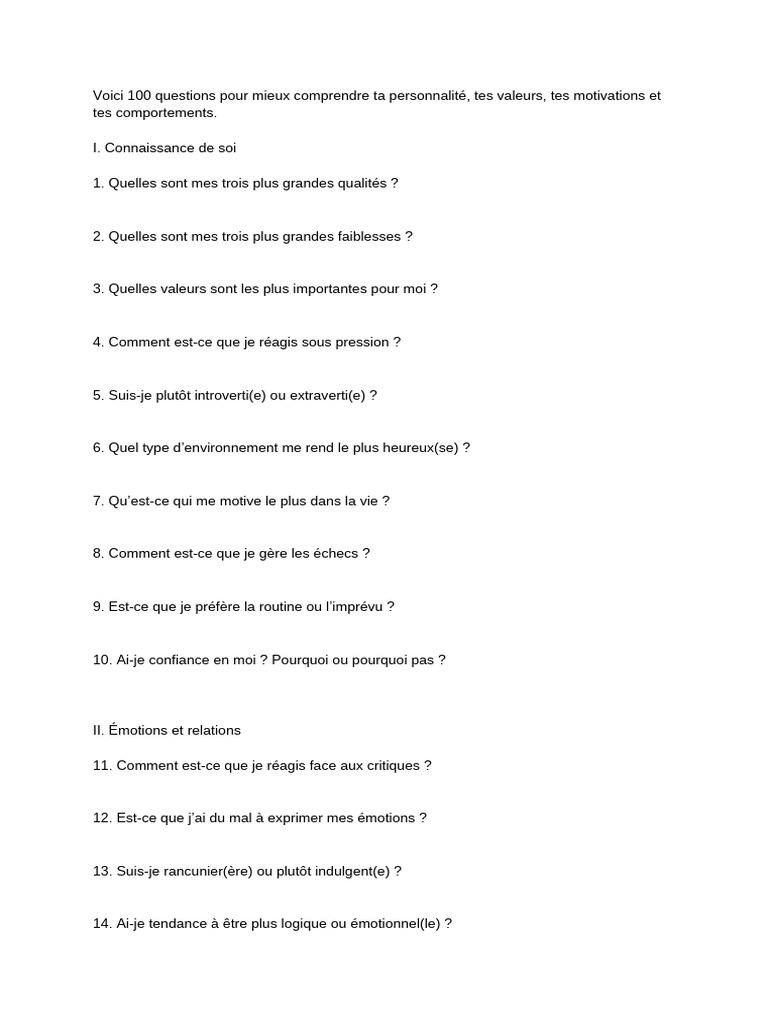 Voici 100 questions pour mieux comprendre ta personnalité, tes valeurs, tes motivations et tes comportements.

I. Connaissance de soi

1. Quelles sont mes trois plus grandes qualités ?

2. Quelles sont mes trois plus grandes faiblesses ?

3. Quelles valeurs sont les plus importantes pour moi ?

4. Comment est-ce que je réagis sous pression ?

5. Suis-je plutôt introverti(e) ou extraverti(e) ?

6. Quel type d'environnement me rend le plus heureux(se) ?

7. Qu'est-ce qui me motive le plus dans la vie ?

8. Comment est-ce que je gère les échecs ?

9. Est-ce que je préfère la routine ou l'imprévu ?

10. Ai-je confiance en moi ? Pourquoi ou pourquoi pas ?

II. Émotions et relations

11. Comment est-ce que je réagis face aux critiques ?

12. Est-ce que j'ai du mal à exprimer mes émotions ?

13. Suis-je rancunier(ère) ou plutôt indulgent(e) ?

14. Ai-je tendance à être plus logique ou émotionnel(le) ?